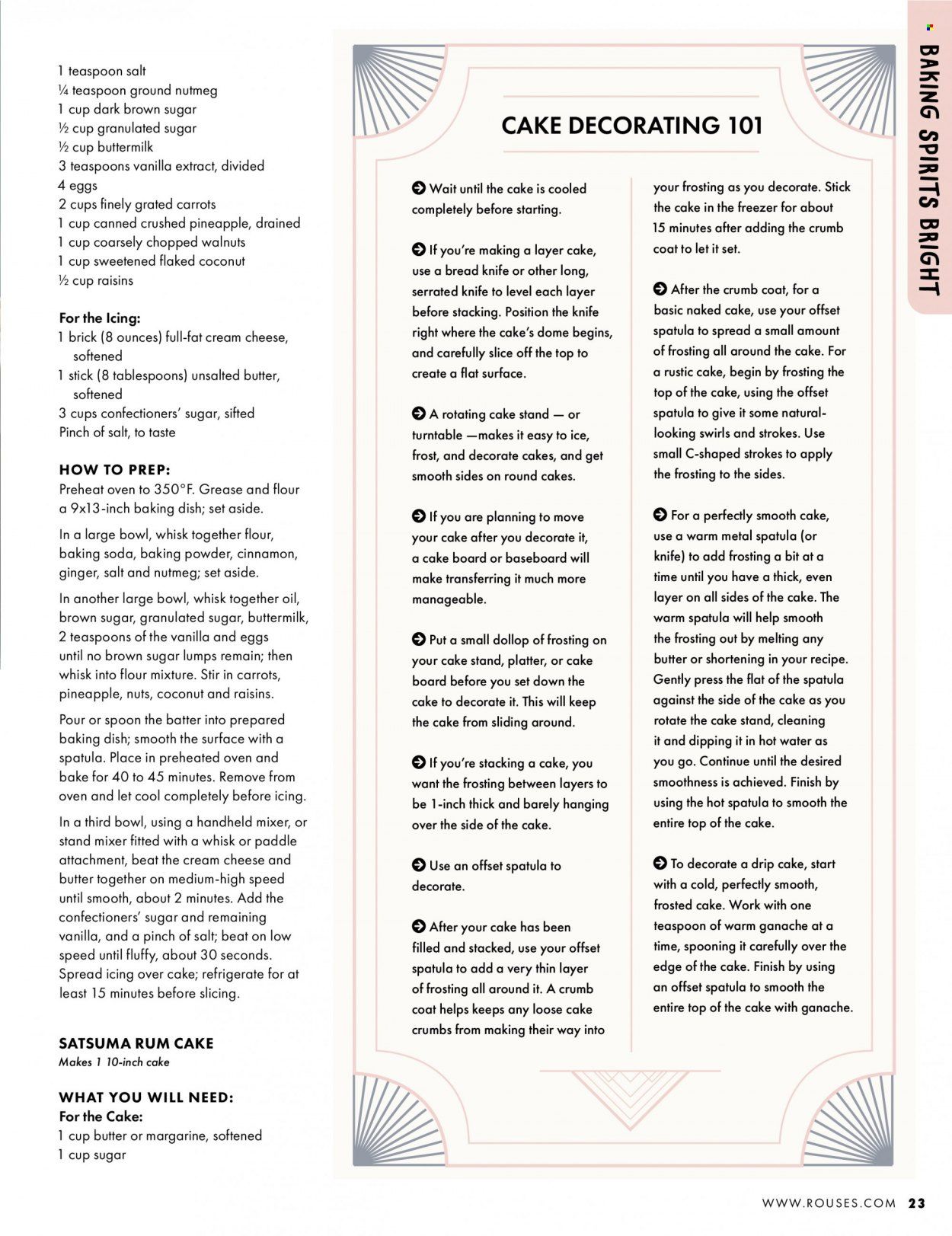 BAKING SPIRITS BRIGHT

1 teaspoon salt
¼ teaspoon ground nutmeg
1 cup dark brown sugar
½ cup granulated sugar
½ cup buttermilk
3 teaspoons vanilla extract, divided
4 eggs
2 cups finely grated carrots
1 cup canned crushed pineapple, drained
1 cup coarsely chopped walnuts
1 cup sweetened flaked coconut
½ cup raisins

For the Icing:
1 brick (8 ounces) full-fat cream cheese, softened
1 stick (8 tablespoons) unsalted butter, softened
3 cups confectioners' sugar, sifted
Pinch of salt, to taste

HOW TO PREP:
Preheat oven to 350°F. Grease and flour a 9x13-inch baking dish; set aside.

In a large bowl, whisk together flour, baking soda, baking powder, cinnamon, ginger, salt and nutmeg; set aside.

In another large bowl, whisk together oil, brown sugar, granulated sugar, buttermilk, 2 teaspoons of the vanilla and eggs until no brown sugar lumps remain; then whisk into flour mixture. Stir in carrots, pineapple, nuts, coconut and raisins.

Pour or spoon the batter into prepared baking dish; smooth the surface with a spatula. Place in preheated oven and bake for 40 to 45 minutes. Remove from oven and let cool completely before icing.

In a third bowl, using a handheld mixer, or stand mixer fitted with a whisk or paddle attachment, beat the cream cheese and butter together on medium-high speed until smooth, about 2 minutes. Add the confectioners' sugar and remaining vanilla, and a pinch of salt; beat on low speed until fluffy, about 30 seconds. Spread icing over cake; refrigerate for at least 15 minutes before slicing.

SATSUMA RUM CAKE
Makes 1 10-inch cake

WHAT YOU WILL NEED:
For the Cake:
1 cup butter or margarine, softened
1 cup sugar

CAKE DECORATING 101

➔ Wait until the cake is cooled completely before starting.

➔ If you're making a layer cake, use a bread knife or other long, serrated knife to level each layer before stacking. Position the knife right where the cake's dome begins, and carefully slice off the top to create a flat surface.

➔ A rotating cake stand — or turntable —makes it easy to ice, frost, and decorate cakes, and get smooth sides on round cakes.

➔ If you are planning to move your cake after you decorate it, a cake board or baseboard will make transferring it much more manageable.

➔ Put a small dollop of frosting on your cake stand, platter, or cake board before you set down the cake to decorate it. This will keep the cake from sliding around.

➔ If you're stacking a cake, you want the frosting between layers to be 1-inch thick and barely hanging over the side of the cake.

➔ Use an offset spatula to decorate.

➔ After your cake has been filled and stacked, use your offset spatula to add a very thin layer of frosting all around it. A crumb coat helps keeps any loose cake crumbs from making their way into your frosting as you decorate. Stick the cake in the freezer for about 15 minutes after adding the crumb coat to let it set.

➔ After the crumb coat, for a basic naked cake, use your offset spatula to spread a small amount of frosting all around the cake. For a rustic cake, begin by frosting the top of the cake, using the offset spatula to give it some natural-looking swirls and strokes. Use small C-shaped strokes to apply the frosting to the sides.

➔ For a perfectly smooth cake, use a warm metal spatula (or knife) to add frosting a bit at a time until you have a thick, even layer on all sides of the cake. The warm spatula will help smooth the frosting out by melting any butter or shortening in your recipe. Gently press the flat of the spatula against the side of the cake as you rotate the cake stand, cleaning it and dipping it in hot water as you go. Continue until the desired smoothness is achieved. Finish by using the hot spatula to smooth the entire top of the cake.

➔ To decorate a drip cake, start with a cold, perfectly smooth, frosted cake. Work with one teaspoon of warm ganache at a time, spooning it carefully over the edge of the cake. Finish by using an offset spatula to smooth the entire top of the cake with ganache.

WWW.ROUSES.COM 23